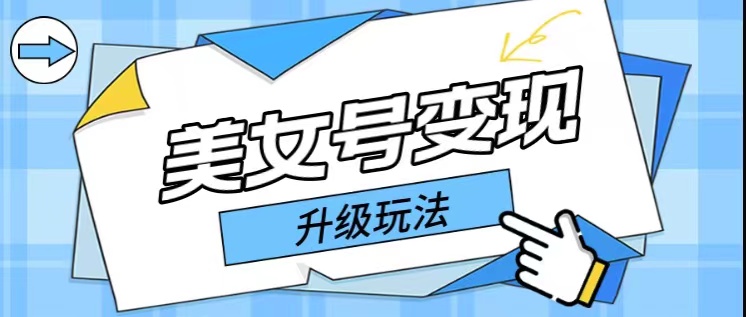 美女号变现

升级玩法